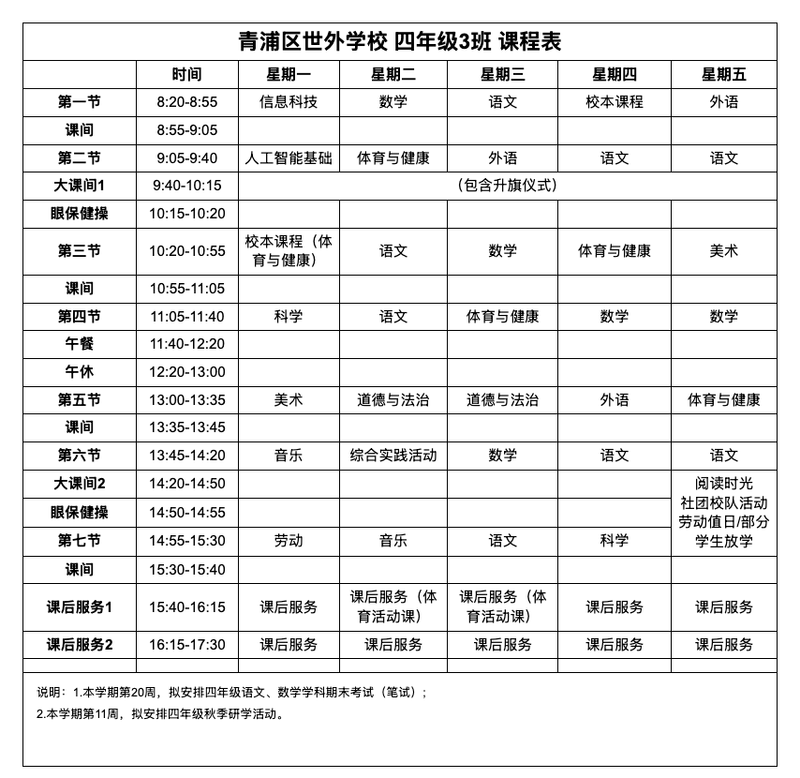 青浦区世外学校 四年级3班 课程表

|  | 时间 | 星期一 | 星期二 | 星期三 | 星期四 | 星期五 |
|---|---|---|---|---|---|---|
| 第一节 | 8:20-8:55 | 信息科技 | 数学 | 语文 | 校本课程 | 外语 |
| 课间 | 8:55-9:05 |  |  |  |  |  |
| 第二节 | 9:05-9:40 | 人工智能基础 | 体育与健康 | 外语 | 语文 | 语文 |
| 大课间1 | 9:40-10:15 | （包含升旗仪式） |  |  |  |  |
| 眼保健操 | 10:15-10:20 |  |  |  |  |  |
| 第三节 | 10:20-10:55 | 校本课程（体育与健康） | 语文 | 数学 | 体育与健康 | 美术 |
| 课间 | 10:55-11:05 |  |  |  |  |  |
| 第四节 | 11:05-11:40 | 科学 | 语文 | 体育与健康 | 数学 | 数学 |
| 午餐 | 11:40-12:20 |  |  |  |  |  |
| 午休 | 12:20-13:00 |  |  |  |  |  |
| 第五节 | 13:00-13:35 | 美术 | 道德与法治 | 道德与法治 | 外语 | 体育与健康 |
| 课间 | 13:35-13:45 |  |  |  |  |  |
| 第六节 | 13:45-14:20 | 音乐 | 综合实践活动 | 数学 | 语文 | 语文 |
| 大课间2 | 14:20-14:50 |  |  |  |  | 阅读时光 社团校队活动 劳动值日/部分学生放学 |
| 眼保健操 | 14:50-14:55 |  |  |  |  |  |
| 第七节 | 14:55-15:30 | 劳动 | 音乐 | 语文 | 科学 |  |
| 课间 | 15:30-15:40 |  |  |  |  |  |
| 课后服务1 | 15:40-16:15 | 课后服务 | 课后服务（体育活动课） | 课后服务（体育活动课） | 课后服务 | 课后服务 |
| 课后服务2 | 16:15-17:30 | 课后服务 | 课后服务 | 课后服务 | 课后服务 | 课后服务 |

说明：1.本学期第20周，拟安排四年级语文、数学学科期末考试（笔试）；

2.本学期第11周，拟安排四年级秋季研学活动。